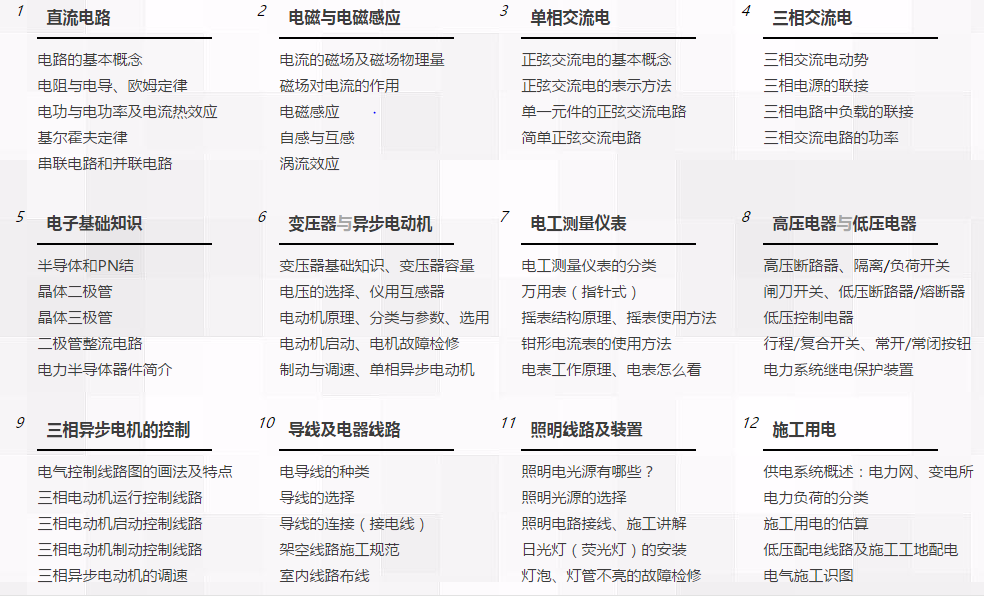 1
直流电路
电路的基本概念
电阻与电导、欧姆定律
电功与电功率及电流热效应
基尔霍夫定律
串联电路和并联电路

2
电磁与电磁感应
电流的磁场及磁场物理量
磁场对电流的作用
电磁感应
自感与互感
涡流效应

3
单相交流电
正弦交流电的基本概念
正弦交流电的表示方法
单一元件的正弦交流电路
简单正弦交流电路

4
三相交流电
三相交流电动势
三相电源的联接
三相电路中负载的联接
三相交流电路的功率

5
电子基础知识
半导体和PN结
晶体二极管
晶体三极管
二极管整流电路
电力半导体器件简介

6
变压器与异步电动机
变压器基础知识、变压器容量
电压的选择、仪用互感器
电动机原理、分类与参数、选用
电动机启动、电机故障检修
制动与调速、单相异步电动机

7
电工测量仪表
电工测量仪表的分类
万用表（指针式）
摇表结构原理、摇表使用方法
钳形电流表的使用方法
电表工作原理、电表怎么看

8
高压电器与低压电器
高压断路器、隔离/负荷开关
闸刀开关、低压断路器/熔断器
低压控制电器
行程/复合开关、常开/常闭按钮
电力系统继电保护装置

9
三相异步电机的控制
电气控制线路图的画法及特点
三相电动机运行控制线路
三相电动机启动控制线路
三相电动机制动控制线路
三相异步电动机的调速

10
导线及电器线路
电导线的种类
导线的选择
导线的连接（接电线）
架空线路施工规范
室内线路布线

11
照明线路及装置
照明电光源有哪些？
照明光源的选择
照明电路接线、施工讲解
日光灯（荧光灯）的安装
灯泡、灯管不亮的故障检修

12
施工用电
供电系统概述：电力网、变电所
电力负荷的分类
施工用电的估算
低压配电线路及施工工地配电
电气施工识图